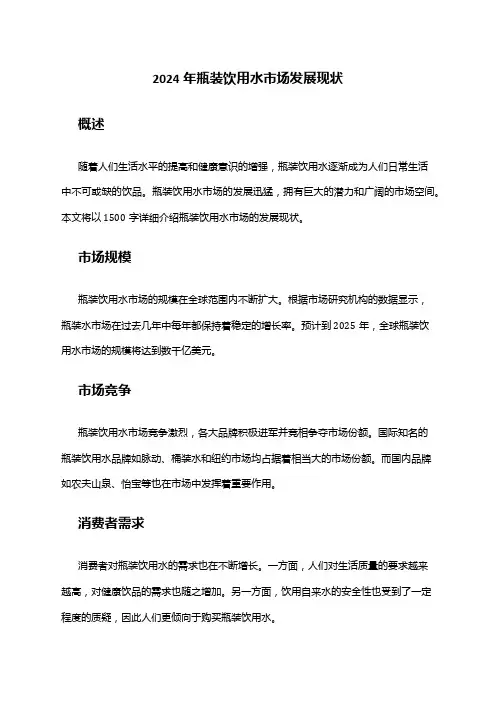 2024 年瓶装饮用水市场发展现状

概述

随着人们生活水平的提高和健康意识的增强，瓶装饮用水逐渐成为人们日常生活中不可或缺的饮品。瓶装饮用水市场的发展迅猛，拥有巨大的潜力和广阔的市场空间。本文将以 1500 字详细介绍瓶装饮用水市场的发展现状。

市场规模

瓶装饮用水市场的规模在全球范围内不断扩大。根据市场研究机构的数据显示，瓶装水市场在过去几年中每年都保持着稳定的增长率。预计到 2025 年，全球瓶装饮用水市场的规模将达到数千亿美元。

市场竞争

瓶装饮用水市场竞争激烈，各大品牌积极进军并竞相争夺市场份额。国际知名的瓶装饮用水品牌如脉动、桶装水和纽约市场均占据着相当大的市场份额。而国内品牌如农夫山泉、怡宝等也在市场中发挥着重要作用。

消费者需求

消费者对瓶装饮用水的需求也在不断增长。一方面，人们对生活质量的要求越来越高，对健康饮品的需求也随之增加。另一方面，饮用自来水的安全性也受到了一定程度的质疑，因此人们更倾向于购买瓶装饮用水。